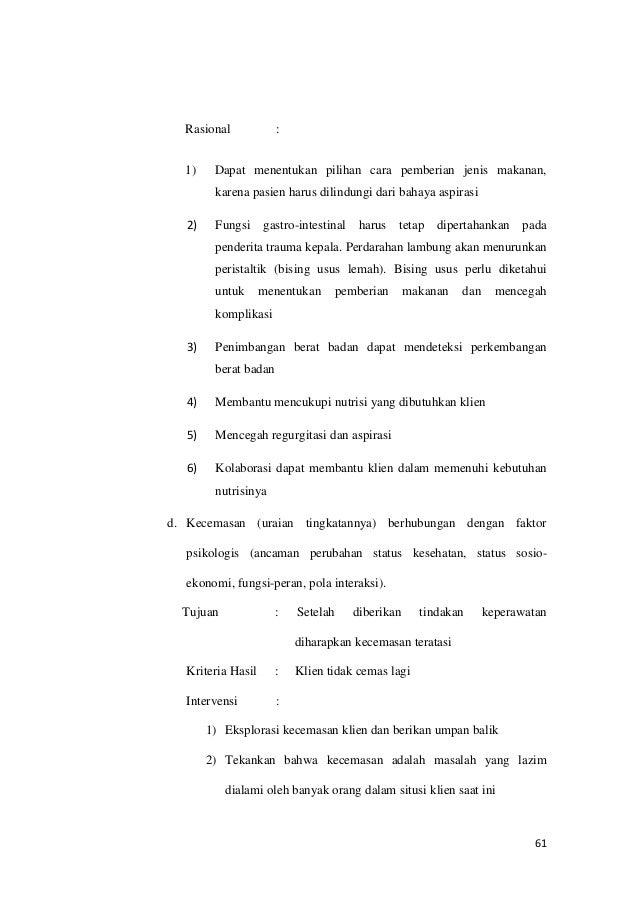 Rasional :

1) Dapat menentukan pilihan cara pemberian jenis makanan, karena pasien harus dilindungi dari bahaya aspirasi

2) Fungsi gastro-intestinal harus tetap dipertahankan pada penderita trauma kepala. Perdarahan lambung akan menurunkan peristaltik (bising usus lemah). Bising usus perlu diketahui untuk menentukan pemberian makanan dan mencegah komplikasi

3) Penimbangan berat badan dapat mendeteksi perkembangan berat badan

4) Membantu mencukupi nutrisi yang dibutuhkan klien

5) Mencegah regurgitasi dan aspirasi

6) Kolaborasi dapat membantu klien dalam memenuhi kebutuhan nutrisinya

d. Kecemasan (uraian tingkatannya) berhubungan dengan faktor psikologis (ancaman perubahan status kesehatan, status sosio-ekonomi, fungsi-peran, pola interaksi).

Tujuan : Setelah diberikan tindakan keperawatan diharapkan kecemasan teratasi

Kriteria Hasil : Klien tidak cemas lagi

Intervensi :

1) Eksplorasi kecemasan klien dan berikan umpan balik

2) Tekankan bahwa kecemasan adalah masalah yang lazim dialami oleh banyak orang dalam situsi klien saat ini

61